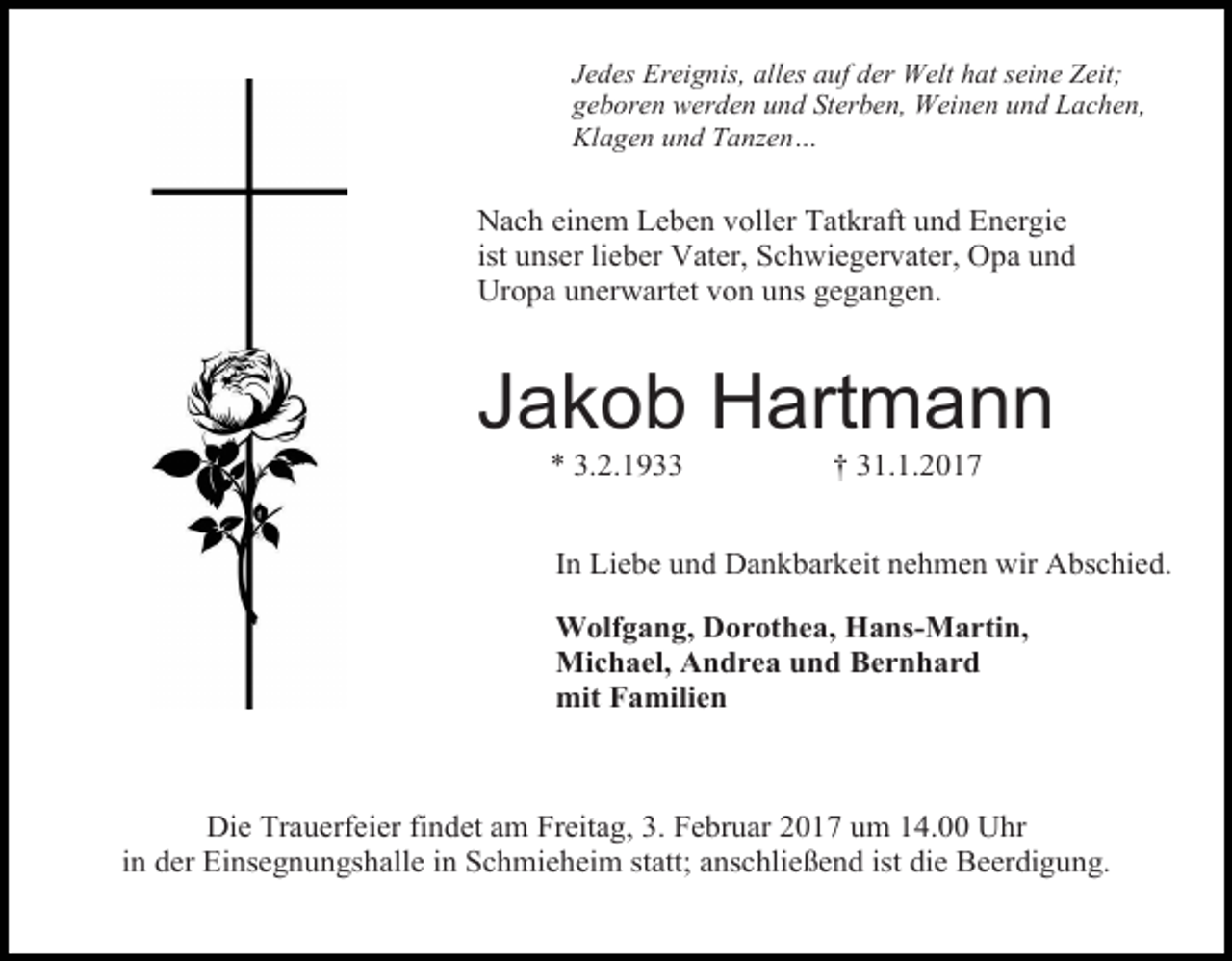 Jedes Ereignis, alles auf der Welt hat seine Zeit; geboren werden und Sterben, Weinen und Lachen, Klagen und Tanzen…

Nach einem Leben voller Tatkraft und Energie ist unser lieber Vater, Schwiegervater, Opa und Uropa unerwartet von uns gegangen.

Jakob Hartmann

* 3.2.1933 † 31.1.2017

In Liebe und Dankbarkeit nehmen wir Abschied.

Wolfgang, Dorothea, Hans-Martin, Michael, Andrea und Bernhard mit Familien

Die Trauerfeier findet am Freitag, 3. Februar 2017 um 14.00 Uhr in der Einsegnungshalle in Schmieheim statt; anschließend ist die Beerdigung.